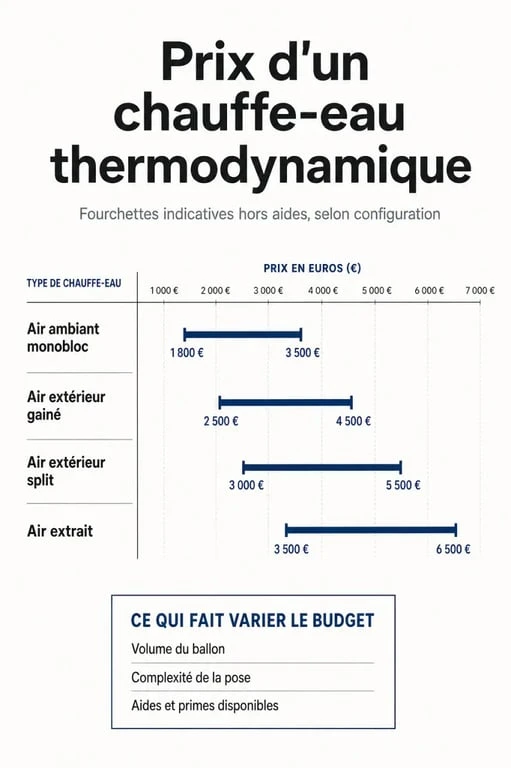 Prix d'un chauffe-eau thermodynamique

Fourchettes indicatives hors aides, selon configuration

TYPE DE CHAUFFE-EAU

PRIX EN EUROS (€)

1 000 € 2 000 € 3 000 € 4 000 € 5 000 € 6 000 € 7 000 €

Air ambiant monobloc
1 800 € 3 500 €

Air extérieur gainé
2 500 € 4 500 €

Air extérieur split
3 000 € 5 500 €

Air extrait
3 500 € 6 500 €

CE QUI FAIT VARIER LE BUDGET

Volume du ballon

Complexité de la pose

Aides et primes disponibles